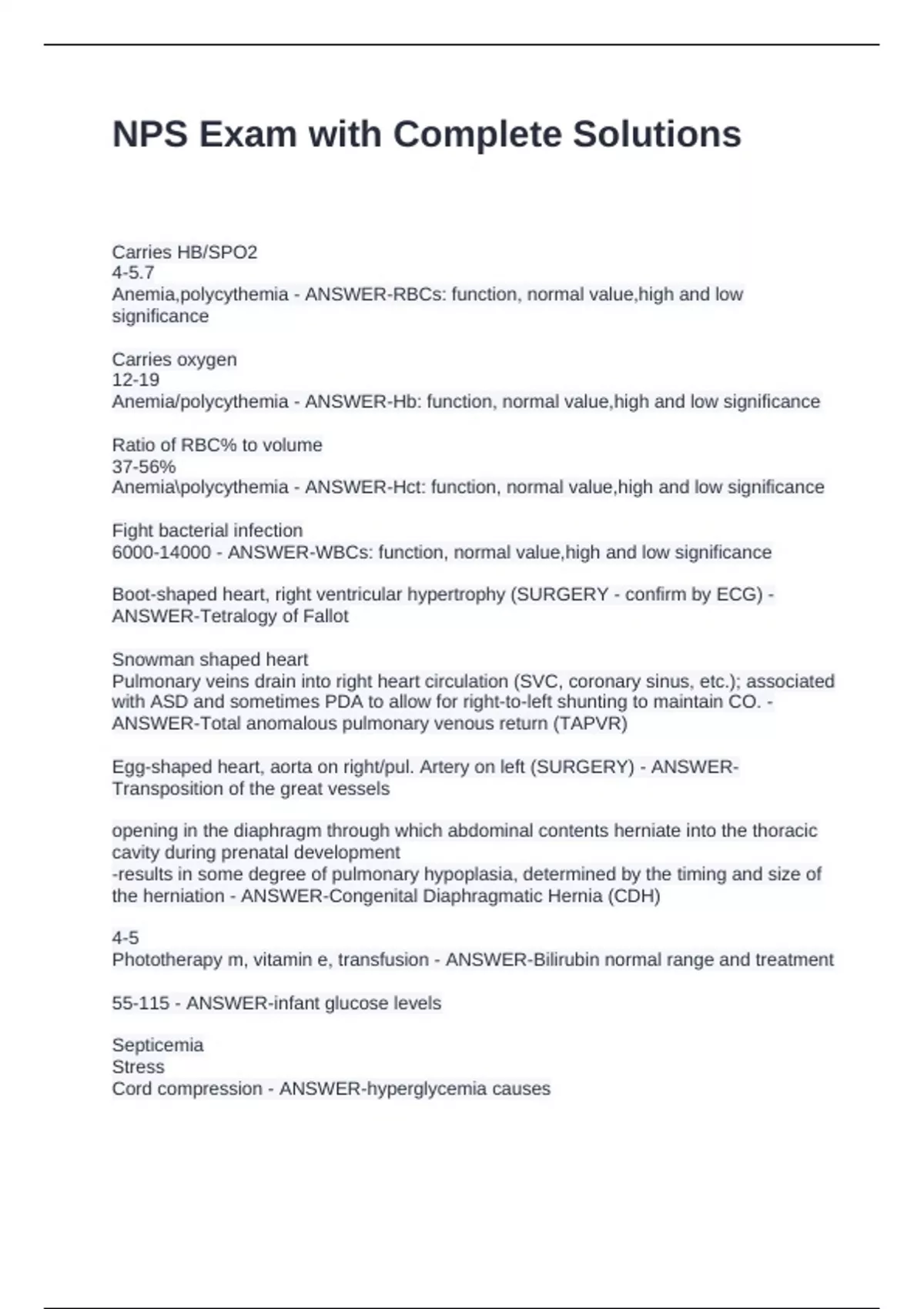 NPS Exam with Complete Solutions

Carries HB/SPO2
4-5.7
Anemia,polycythemia - ANSWER-RBCs: function, normal value,high and low significance

Carries oxygen
12-19
Anemia/polycythemia - ANSWER-Hb: function, normal value,high and low significance

Ratio of RBC% to volume
37-56%
Anemia\polycythemia - ANSWER-Hct: function, normal value,high and low significance

Fight bacterial infection
6000-14000 - ANSWER-WBCs: function, normal value,high and low significance

Boot-shaped heart, right ventricular hypertrophy (SURGERY - confirm by ECG) - ANSWER-Tetralogy of Fallot

Snowman shaped heart
Pulmonary veins drain into right heart circulation (SVC, coronary sinus, etc.); associated with ASD and sometimes PDA to allow for right-to-left shunting to maintain CO. - ANSWER-Total anomalous pulmonary venous return (TAPVR)

Egg-shaped heart, aorta on right/pul. Artery on left (SURGERY) - ANSWER-Transposition of the great vessels

opening in the diaphragm through which abdominal contents herniate into the thoracic cavity during prenatal development
-results in some degree of pulmonary hypoplasia, determined by the timing and size of the herniation - ANSWER-Congenital Diaphragmatic Hernia (CDH)

4-5
Phototherapy m, vitamin e, transfusion - ANSWER-Bilirubin normal range and treatment

55-115 - ANSWER-infant glucose levels

Septicemia
Stress
Cord compression - ANSWER-hyperglycemia causes